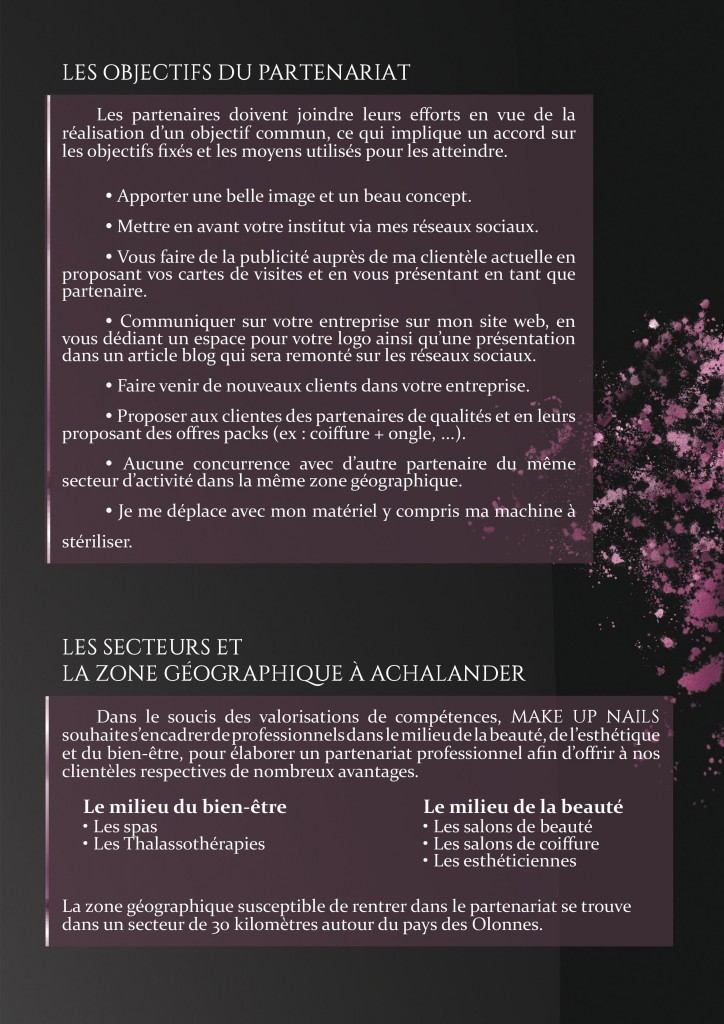 LES OBJECTIFS DU PARTENARIAT

Les partenaires doivent joindre leurs efforts en vue de la réalisation d'un objectif commun, ce qui implique un accord sur les objectifs fixés et les moyens utilisés pour les atteindre.

• Apporter une belle image et un beau concept.

• Mettre en avant votre institut via mes réseaux sociaux.

• Vous faire de la publicité auprès de ma clientèle actuelle en proposant vos cartes de visites et en vous présentant en tant que partenaire.

• Communiquer sur votre entreprise sur mon site web, en vous dédiant un espace pour votre logo ainsi qu'une présentation dans un article blog qui sera remonté sur les réseaux sociaux.

• Faire venir de nouveaux clients dans votre entreprise.

• Proposer aux clientes des partenaires de qualités et en leurs proposant des offres packs (ex : coiffure + ongle, ...).

• Aucune concurrence avec d'autre partenaire du même secteur d'activité dans la même zone géographique.

• Je me déplace avec mon matériel y compris ma machine à stériliser.

LES SECTEURS ET
LA ZONE GÉOGRAPHIQUE À ACHALANDER

Dans le soucis des valorisations de compétences, MAKE UP NAILS souhaite s'encadrer de professionnels dans le milieu de la beauté, de l'esthétique et du bien-être, pour élaborer un partenariat professionnel afin d'offrir à nos clientèles respectives de nombreux avantages.

Le milieu du bien-être
• Les spas
• Les Thalassothérapies

Le milieu de la beauté
• Les salons de beauté
• Les salons de coiffure
• Les esthéticiennes

La zone géographique susceptible de rentrer dans le partenariat se trouve dans un secteur de 30 kilomètres autour du pays des Olonnes.